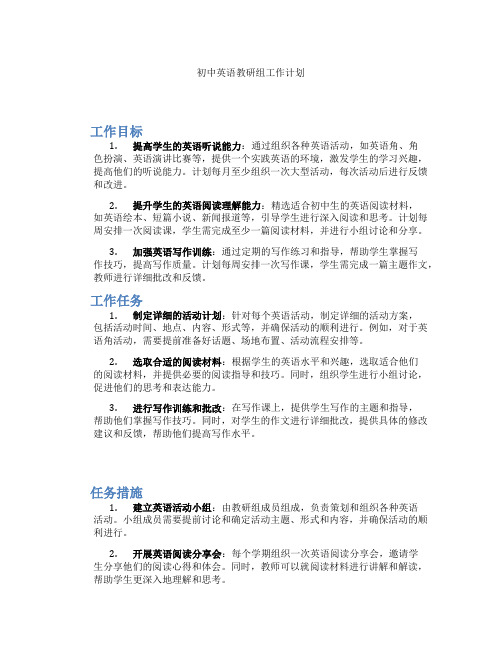 初中英语教研组工作计划

工作目标

1. 提高学生的英语听说能力：通过组织各种英语活动，如英语角、角色扮演、英语演讲比赛等，提供一个实践英语的环境，激发学生的学习兴趣，提高他们的听说能力。计划每月至少组织一次大型活动，每次活动后进行反馈和改进。

2. 提升学生的英语阅读理解能力：精选适合初中生的英语阅读材料，如英语绘本、短篇小说、新闻报道等，引导学生进行深入阅读和思考。计划每周安排一次阅读课，学生需完成至少一篇阅读材料，并进行小组讨论和分享。

3. 加强英语写作训练：通过定期的写作练习和指导，帮助学生掌握写作技巧，提高写作质量。计划每周安排一次写作课，学生需完成一篇主题作文，教师进行详细批改和反馈。

工作任务

1. 制定详细的活动计划：针对每个英语活动，制定详细的活动方案，包括活动时间、地点、内容、形式等，并确保活动的顺利进行。例如，对于英语角活动，需要提前准备好话题、场地布置、活动流程安排等。

2. 选取合适的阅读材料：根据学生的英语水平和兴趣，选取适合他们的阅读材料，并提供必要的阅读指导和技巧。同时，组织学生进行小组讨论，促进他们的思考和表达能力。

3. 进行写作训练和批改：在写作课上，提供学生写作的主题和指导，帮助他们掌握写作技巧。同时，对学生的作文进行详细批改，提供具体的修改建议和反馈，帮助他们提高写作水平。

任务措施

1. 建立英语活动小组：由教研组成员组成，负责策划和组织各种英语活动。小组成员需要提前讨论和确定活动主题、形式和内容，并确保活动的顺利进行。

2. 开展英语阅读分享会：每个学期组织一次英语阅读分享会，邀请学生分享他们的阅读心得和体会。同时，教师可以就阅读材料进行讲解和解读，帮助学生更深入地理解和思考。